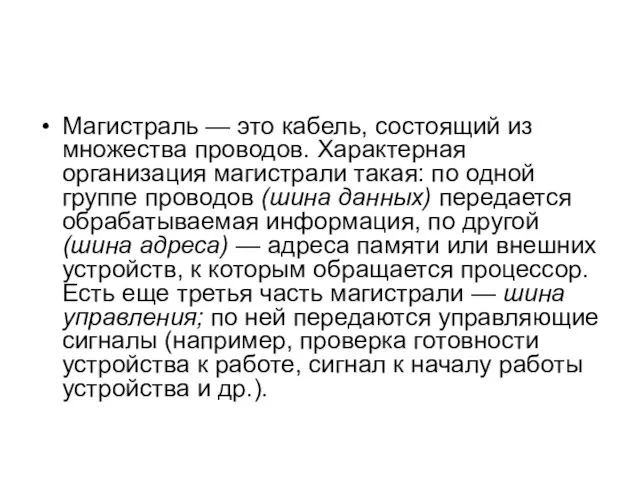 • Магистраль — это кабель, состоящий из множества проводов. Характерная организация магистрали такая: по одной группе проводов (шина данных) передается обрабатываемая информация, по другой (шина адреса) — адреса памяти или внешних устройств, к которым обращается процессор. Есть еще третья часть магистрали — шина управления; по ней передаются управляющие сигналы (например, проверка готовности устройства к работе, сигнал к началу работы устройства и др.).